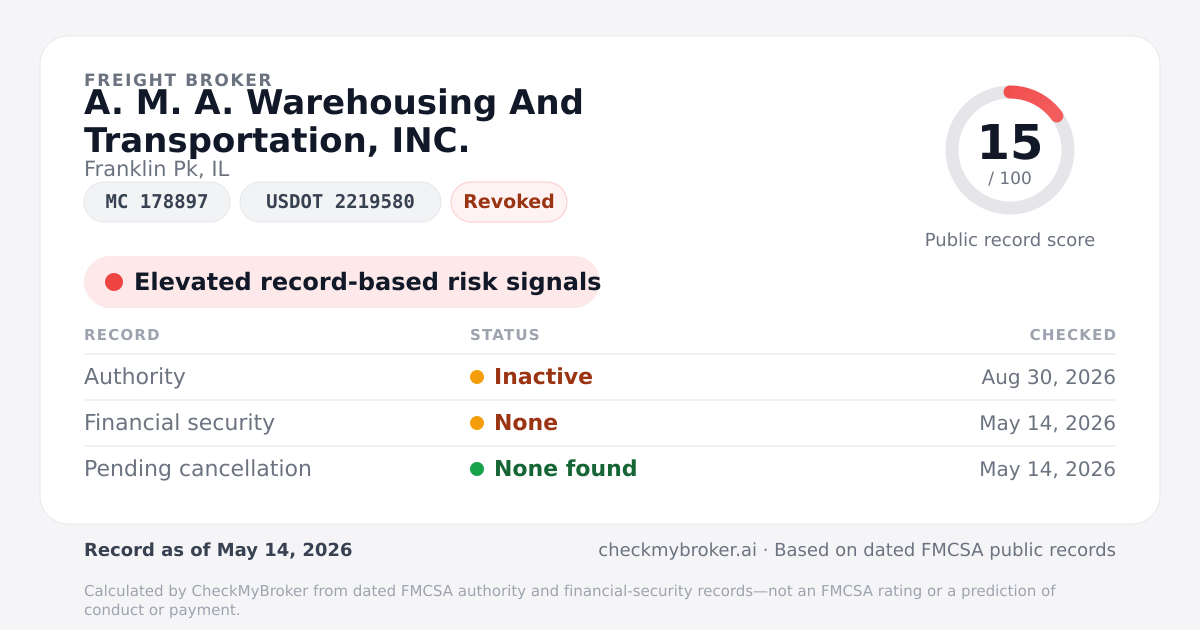 FREIGHT BROKER
A. M. A. Warehousing And Transportation, INC.
Franklin Pk, IL

MC 178897 USDOT 2219580 Revoked

15
/ 100
Public record score

• Elevated record-based risk signals

| RECORD | STATUS | CHECKED |
|---|---|---|
| Authority | • Inactive | Aug 30, 2026 |
| Financial security | • None | May 14, 2026 |
| Pending cancellation | • None found | May 14, 2026 |

Record as of May 14, 2026

checkmybroker.ai · Based on dated FMCSA public records

Calculated by CheckMyBroker from dated FMCSA authority and financial-security records—not an FMCSA rating or a prediction of conduct or payment.